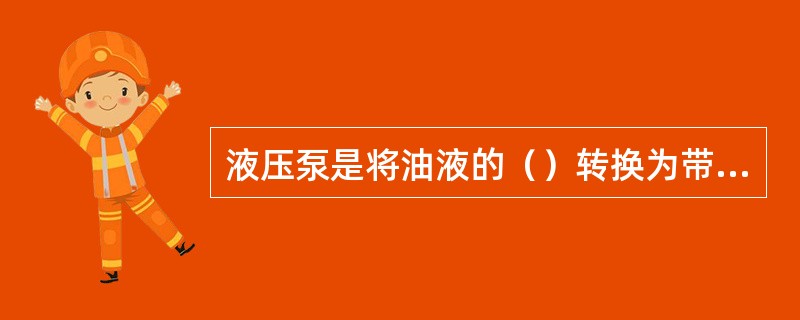 液压泵是将油液的（）转换为带...